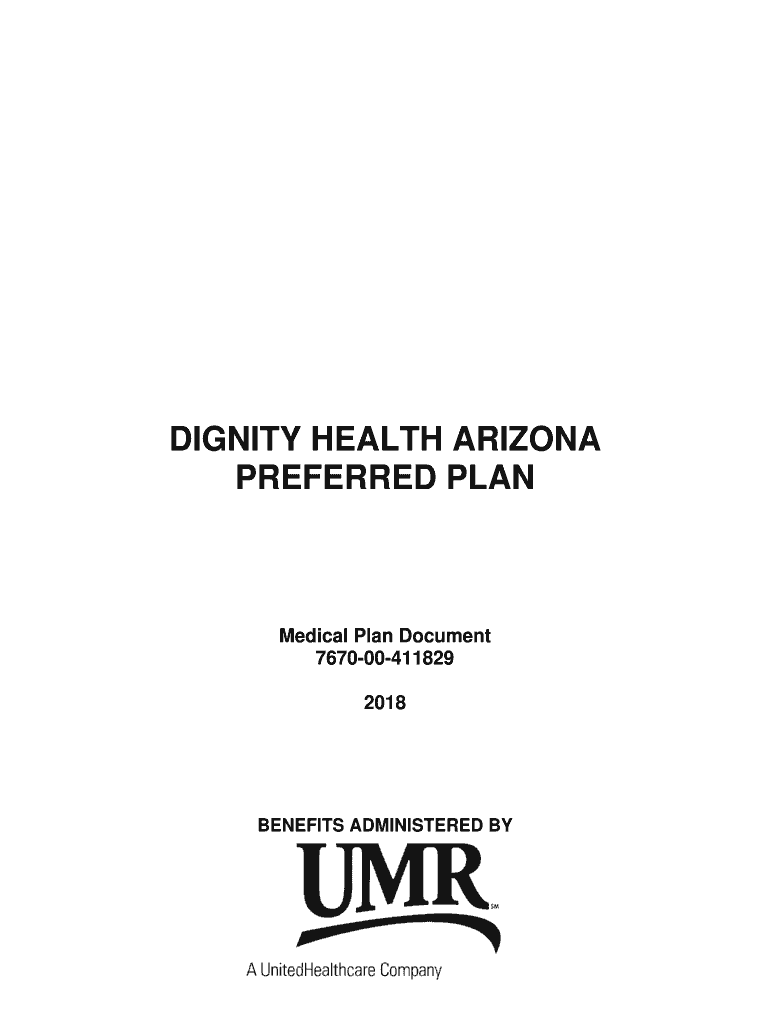 DIGNITY HEALTH ARIZONA
PREFERRED PLAN

Medical Plan Document
7670-00-411829

2018

BENEFITS ADMINISTERED BY

UMR SM

A UnitedHealthcare Company